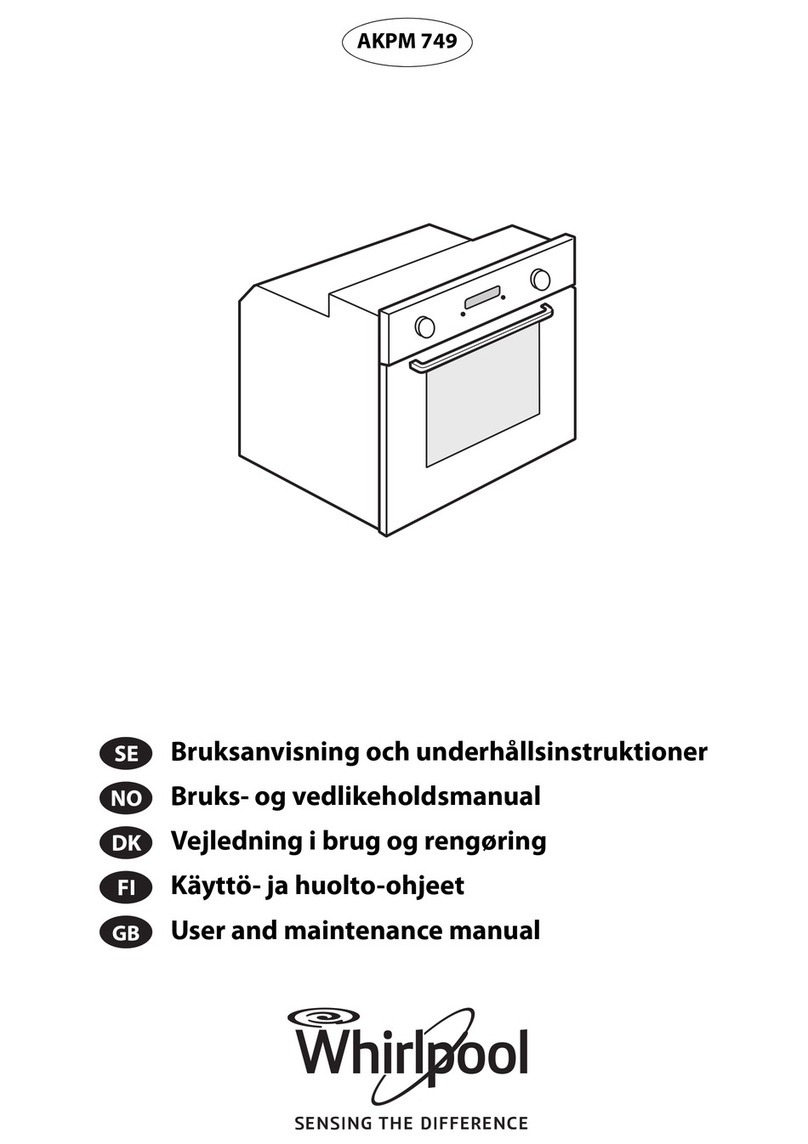 AKPM 749

SE Bruksanvisning och underhållsinstruktioner
NO Bruks- og vedlikeholdsmanual
DK Vejledning i brug og rengøring
FI Käyttö- ja huolto-ohjeet
GB User and maintenance manual

Whirlpool
SENSING THE DIFFERENCE